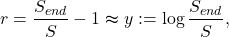 $r = \frac{S_{end}}{S} - 1 \approx y := \log \frac{S_{end}}{S},$